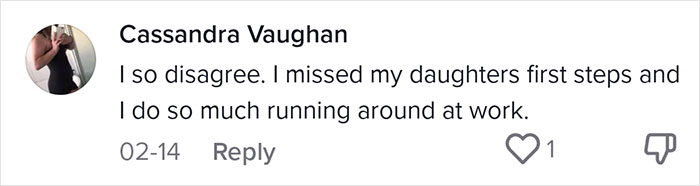 Cassandra Vaughan

I so disagree. I missed my daughters first steps and I do so much running around at work.

02-14 Reply 1